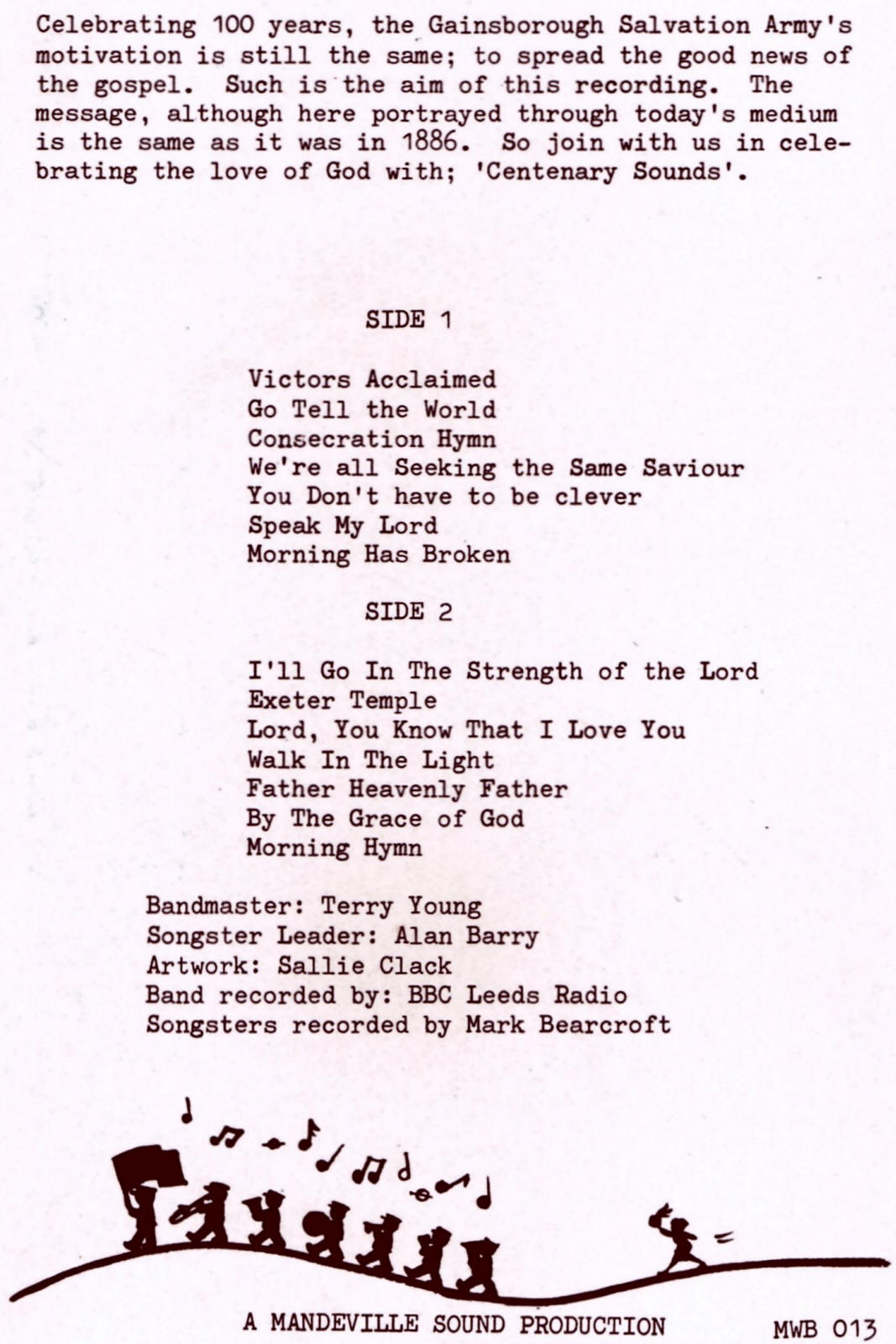 Celebrating 100 years, the Gainsborough Salvation Army's motivation is still the same; to spread the good news of the gospel. Such is the aim of this recording. The message, although here portrayed through today's medium is the same as it was in 1886. So join with us in celebrating the love of God with; 'Centenary Sounds'.

SIDE 1

Victors Acclaimed
Go Tell the World
Consecration Hymn
We're all Seeking the Same Saviour
You Don't have to be clever
Speak My Lord
Morning Has Broken

SIDE 2

I'll Go In The Strength of the Lord
Exeter Temple
Lord, You Know That I Love You
Walk In The Light
Father Heavenly Father
By The Grace of God
Morning Hymn

Bandmaster: Terry Young
Songster Leader: Alan Barry
Artwork: Sallie Clack
Band recorded by: BBC Leeds Radio
Songsters recorded by Mark Bearcroft

A MANDEVILLE SOUND PRODUCTION MWB 013